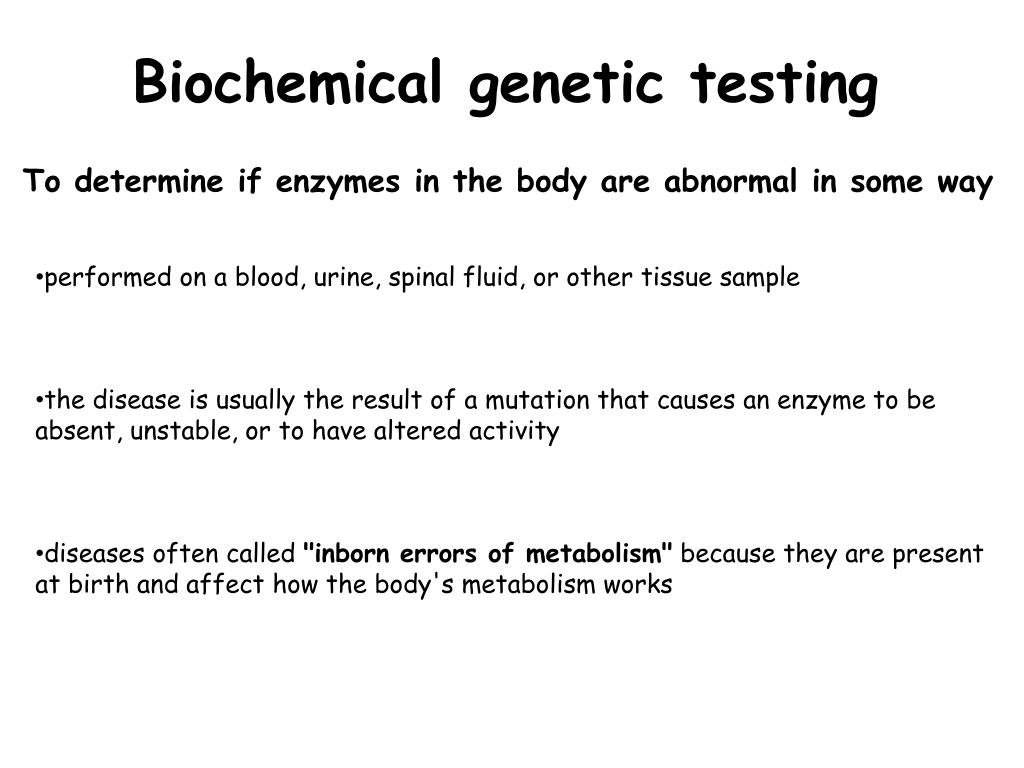 Biochemical genetic testing

To determine if enzymes in the body are abnormal in some way

•performed on a blood, urine, spinal fluid, or other tissue sample

•the disease is usually the result of a mutation that causes an enzyme to be absent, unstable, or to have altered activity

•diseases often called "inborn errors of metabolism" because they are present at birth and affect how the body's metabolism works